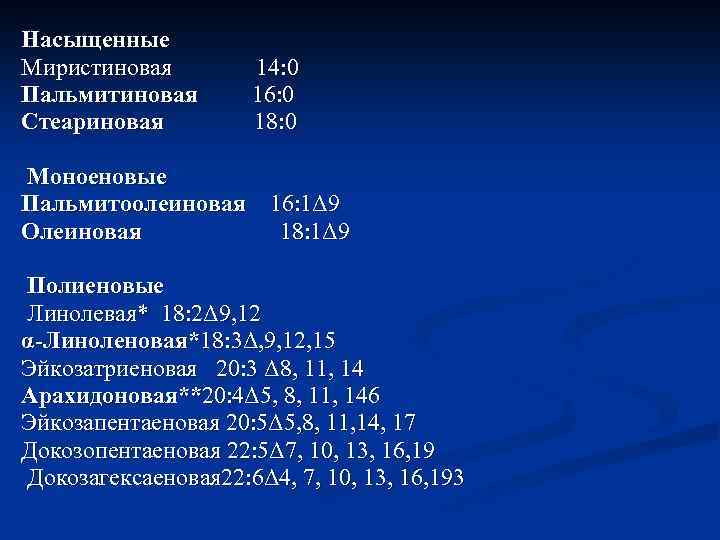 Насыщенные
Миристиновая 14:0
Пальмитиновая 16:0
Стеариновая 18:0

Моноеновые
Пальмитоолеиновая 16:1Δ9
Олеиновая 18:1Δ9

Полиеновые
Линолевая* 18:2Δ9,12
α-Линоленовая*18:3Δ,9,12,15
Эйкозатриеновая 20:3 Δ8, 11, 14
Арахидоновая**20:4Δ5, 8, 11, 146
Эйкозапентаеновая 20:5Δ5,8, 11,14, 17
Докозопентаеновая 22:5Δ7, 10, 13, 16,19
Докозагексаеновая22:6Δ4, 7, 10, 13, 16,193